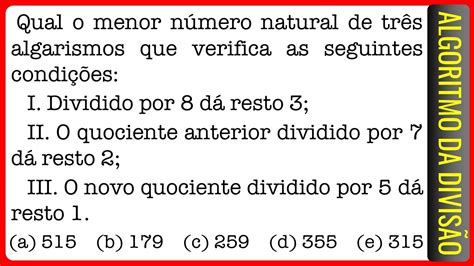 Qual o menor número natural de três algarismos que verifica as seguintes condições:

I. Dividido por 8 dá resto 3;

II. O quociente anterior dividido por 7 dá resto 2;

III. O novo quociente dividido por 5 dá resto 1.

(a) 515 (b) 179 (c) 259 (d) 355 (e) 315

ALGORITMO DA DIVISÃO